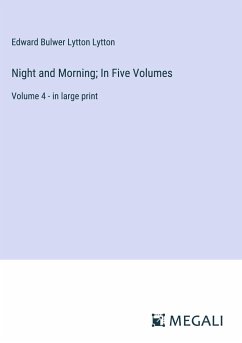 Edward Bulwer Lytton Lytton

Night and Morning; In Five Volumes

Volume 4 - in large print

MEGALI